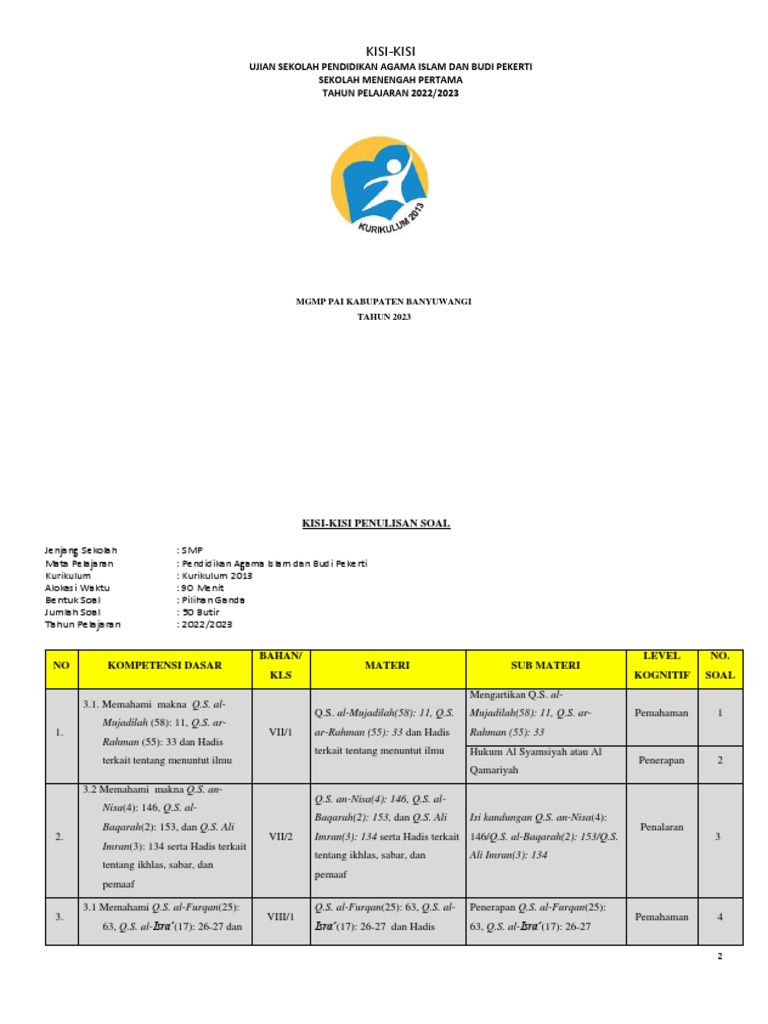 KISI-KISI
UJIAN SEKOLAH PENDIDIKAN AGAMA ISLAM DAN BUDI PEKERTI
SEKOLAH MENENGAH PERTAMA
TAHUN PELAJARAN 2022/2023

KURIKULUM 2013

MGMP PAI KABUPATEN BANYUWANGI
TAHUN 2023

KISI-KISI PENULISAN SOAL

Jenjang Sekolah : SMP
Mata Pelajaran : Pendidikan Agama Islam dan Budi Pekerti
Kurikulum : Kurikulum 2013
Alokasi Waktu : 90 Menit
Bentuk Soal : Pilihan Ganda
Jumlah Soal : 50 Butir
Tahun Pelajaran : 2022/2023

| NO | KOMPETENSI DASAR | BAHAN/ KLS | MATERI | SUB MATERI | LEVEL KOGNITIF | NO. SOAL |
|---|---|---|---|---|---|---|
| 1. | 3.1. Memahami makna Q.S. al-Mujadilah (58): 11, Q.S. ar-Rahman (55): 33 dan Hadis terkait tentang menuntut ilmu | VII/1 | Q.S. al-Mujadilah(58): 11, Q.S. ar-Rahman (55): 33 dan Hadis terkait tentang menuntut ilmu | Mengartikan Q.S. al-Mujadilah(58): 11, Q.S. ar-Rahman (55): 33 | Pemahaman | 1 |
| | | | | Hukum Al Syamsiyah atau Al Qamariyah | Penerapan | 2 |
| 2. | 3.2 Memahami makna Q.S. an-Nisa(4): 146, Q.S. al-Baqarah(2): 153, dan Q.S. Ali Imran(3): 134 serta Hadis terkait tentang ikhlas, sabar, dan pemaaf | VII/2 | Q.S. an-Nisa(4): 146, Q.S. al-Baqarah(2): 153, dan Q.S. Ali Imran(3): 134 serta Hadis terkait tentang ikhlas, sabar, dan pemaaf | Isi kandungan Q.S. an-Nisa(4): 146/Q.S. al-Baqarah(2): 153/Q.S. Ali Imran(3): 134 | Penalaran | 3 |
| 3. | 3.1 Memahami Q.S. al-Furqan(25): 63, Q.S. al-Isra'(17): 26-27 dan | VIII/1 | Q.S. al-Furqan(25): 63, Q.S. al-Isra'(17): 26-27 dan Hadis | Penerapan Q.S. al-Furqan(25): 63, Q.S. al-Isra'(17): 26-27 | Pemahaman | 4 |

2